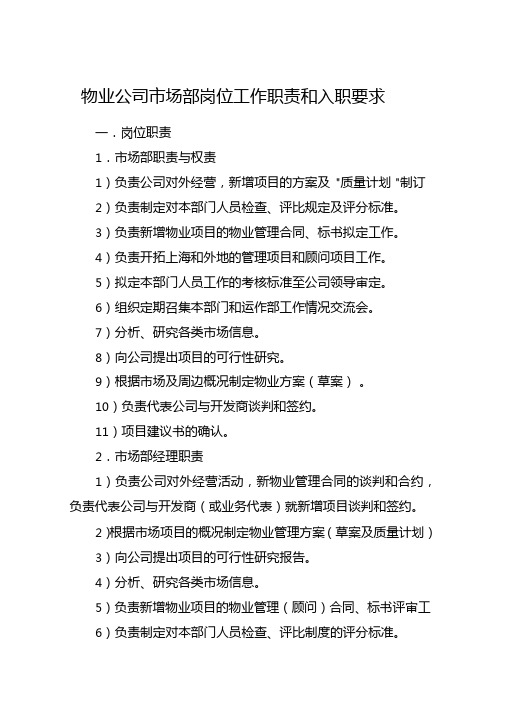 物业公司市场部岗位工作职责和入职要求

一．岗位职责

1．市场部职责与权责

1）负责公司对外经营，新增项目的方案及 "质量计划 "制订

2）负责制定对本部门人员检查、评比规定及评分标准。

3）负责新增物业项目的物业管理合同、标书拟定工作。

4）负责开拓上海和外地的管理项目和顾问项目工作。

5）拟定本部门人员工作的考核标准至公司领导审定。

6）组织定期召集本部门和运作部工作情况交流会。

7）分析、研究各类市场信息。

8）向公司提出项目的可行性研究。

9）根据市场及周边概况制定物业方案（草案）。

10）负责代表公司与开发商谈判和签约。

11）项目建议书的确认。

2．市场部经理职责

1）负责公司对外经营活动，新物业管理合同的谈判和合约，负责代表公司与开发商（或业务代表）就新增项目谈判和签约。

2）根据市场项目的概况制定物业管理方案（草案及质量计划）

3）向公司提出项目的可行性研究报告。

4）分析、研究各类市场信息。

5）负责新增物业项目的物业管理（顾问）合同、标书评审工

6）负责制定对本部门人员检查、评比制度的评分标准。